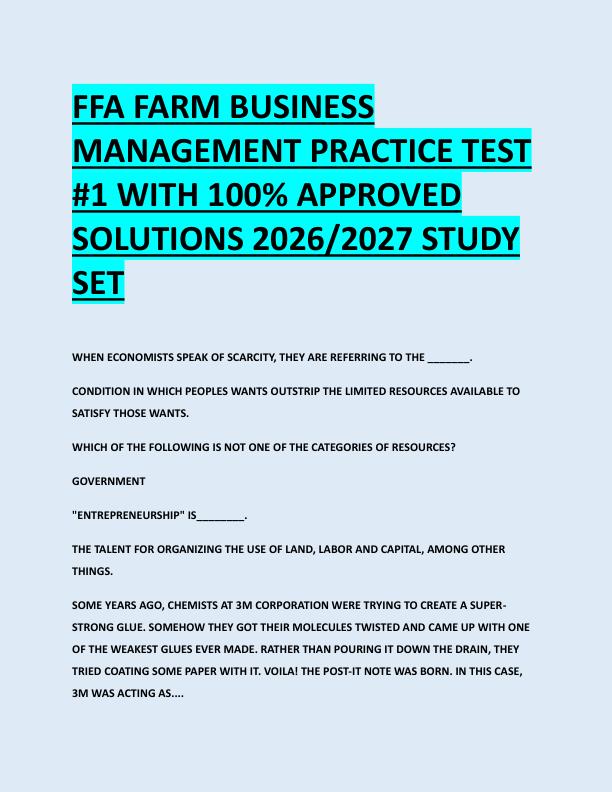 FFA FARM BUSINESS MANAGEMENT PRACTICE TEST #1 WITH 100% APPROVED SOLUTIONS 2026/2027 STUDY SET

WHEN ECONOMISTS SPEAK OF SCARCITY, THEY ARE REFERRING TO THE _______.

CONDITION IN WHICH PEOPLES WANTS OUTSTRIP THE LIMITED RESOURCES AVAILABLE TO SATISFY THOSE WANTS.

WHICH OF THE FOLLOWING IS NOT ONE OF THE CATEGORIES OF RESOURCES?

GOVERNMENT

"ENTREPRENEURSHIP" IS________.

THE TALENT FOR ORGANIZING THE USE OF LAND, LABOR AND CAPITAL, AMONG OTHER THINGS.

SOME YEARS AGO, CHEMISTS AT 3M CORPORATION WERE TRYING TO CREATE A SUPER-STRONG GLUE. SOMEHOW THEY GOT THEIR MOLECULES TWISTED AND CAME UP WITH ONE OF THE WEAKEST GLUES EVER MADE. RATHER THAN POURING IT DOWN THE DRAIN, THEY TRIED COATING SOME PAPER WITH IT. VOILA! THE POST-IT NOTE WAS BORN. IN THIS CASE, 3M WAS ACTING AS....